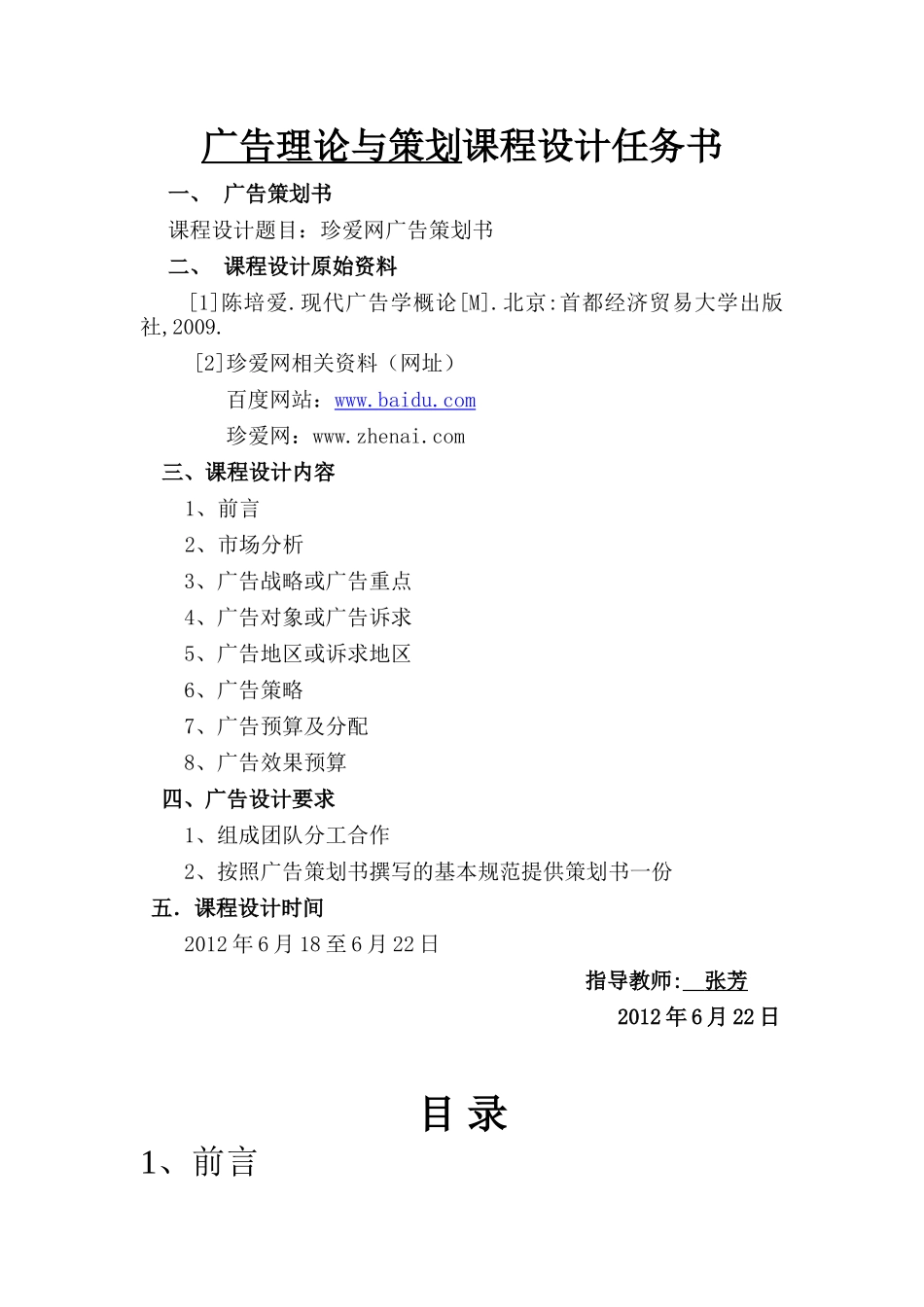 广告理论与策划课程设计任务书

一、 广告策划书

课程设计题目：珍爱网广告策划书

二、 课程设计原始资料

[1]陈培爱.现代广告学概论[M].北京:首都经济贸易大学出版社,2009.

[2]珍爱网相关资料（网址）

百度网站：www.baidu.com

珍爱网：www.zhenai.com

三、课程设计内容

1、前言

2、市场分析

3、广告战略或广告重点

4、广告对象或广告诉求

5、广告地区或诉求地区

6、广告策略

7、广告预算及分配

8、广告效果预算

四、广告设计要求

1、组成团队分工合作

2、按照广告策划书撰写的基本规范提供策划书一份

五.课程设计时间

2012年6月18至6月22日

指导教师: 张芳

2012年6月22日

目 录

1、前言